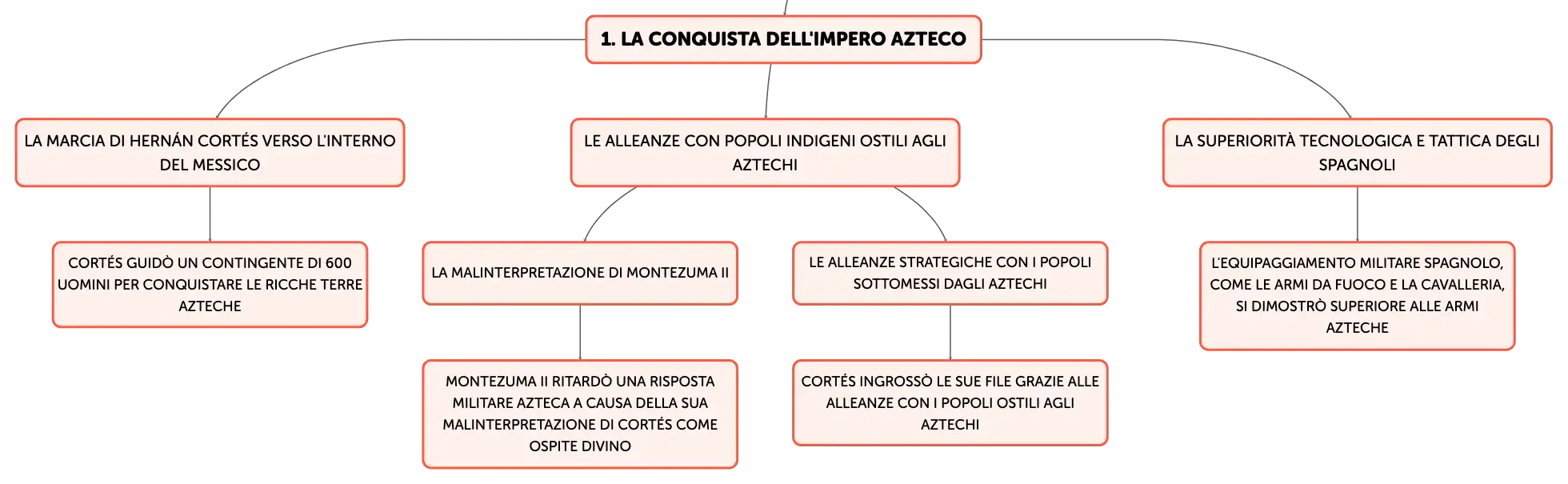 1. LA CONQUISTA DELL'IMPERO AZTECO

LA MARCIA DI HERNÁN CORTÉS VERSO L'INTERNO DEL MESSICO

CORTÉS GUIDÒ UN CONTINGENTE DI 600 UOMINI PER CONQUISTARE LE RICCHE TERRE AZTECHE

LE ALLEANZE CON POPOLI INDIGENI OSTILI AGLI AZTECHI

LA MALINTERPRETAZIONE DI MONTEZUMA II

MONTEZUMA II RITARDÒ UNA RISPOSTA MILITARE AZTECA A CAUSA DELLA SUA MALINTERPRETAZIONE DI CORTÉS COME OSPITE DIVINO

LE ALLEANZE STRATEGICHE CON I POPOLI SOTTOMESSI DAGLI AZTECHI

CORTÉS INGROSSÒ LE SUE FILE GRAZIE ALLE ALLEANZE CON I POPOLI OSTILI AGLI AZTECHI

LA SUPERIORITÀ TECNOLOGICA E TATTICA DEGLI SPAGNOLI

L'EQUIPAGGIAMENTO MILITARE SPAGNOLO, COME LE ARMI DA FUOCO E LA CAVALLERIA, SI DIMOSTRÒ SUPERIORE ALLE ARMI AZTECHE